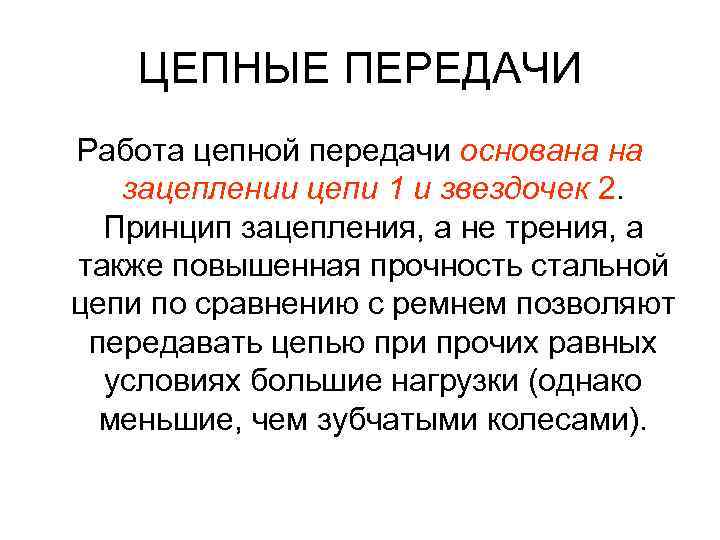 ЦЕПНЫЕ ПЕРЕДАЧИ

Работа цепной передачи основана на зацеплении цепи 1 и звездочек 2. Принцип зацепления, а не трения, а также повышенная прочность стальной цепи по сравнению с ремнем позволяют передавать цепью при прочих равных условиях большие нагрузки (однако меньшие, чем зубчатыми колесами).